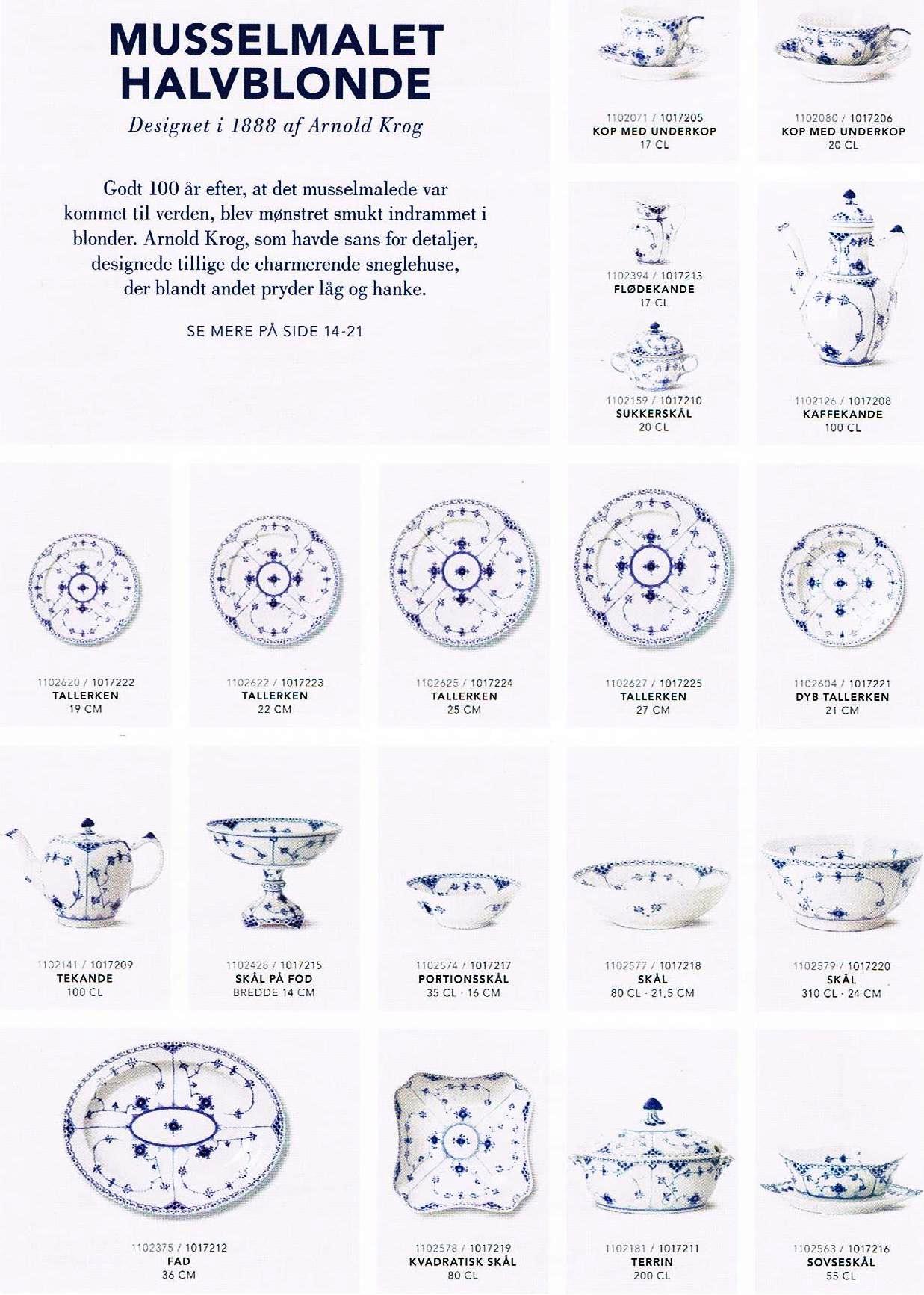 MUSSELMALET HALVBLONDE

Designet i 1888 af Arnold Krog

Godt 100 år efter, at det musselmalede var kommet til verden, blev mønstret smukt indrammet i blonder. Arnold Krog, som havde sans for detaljer, designede tillige de charmerende sneglehuse, der blandt andet pryder låg og hanke.

SE MERE PÅ SIDE 14-21

1102071 / 1017205
KOP MED UNDERKOP
17 CL

1102080 / 1017206
KOP MED UNDERKOP
20 CL

1102394 / 1017213
FLØDEKANDE
17 CL

1102159 / 1017210
SUKKERSKÅL
20 CL

1102126 / 1017208
KAFFEKANDE
100 CL

1102620 / 1017222
TALLERKEN
19 CM

1102622 / 1017223
TALLERKEN
22 CM

1102625 / 1017224
TALLERKEN
25 CM

1102627 / 1017225
TALLERKEN
27 CM

1102604 / 1017221
DYB TALLERKEN
21 CM

1102141 / 1017209
TEKANDE
100 CL

1102428 / 1017215
SKÅL PÅ FOD
BREDDE 14 CM

1102574 / 1017217
PORTIONSSKÅL
35 CL · 16 CM

1102577 / 1017218
SKÅL
80 CL · 21,5 CM

1102579 / 1017220
SKÅL
310 CL · 24 CM

1102375 / 1017212
FAD
36 CM

1102578 / 1017219
KVADRATISK SKÅL
80 CL

1102181 / 1017211
TERRIN
200 CL

1102563 / 1017216
SOVSESKÅL
55 CL